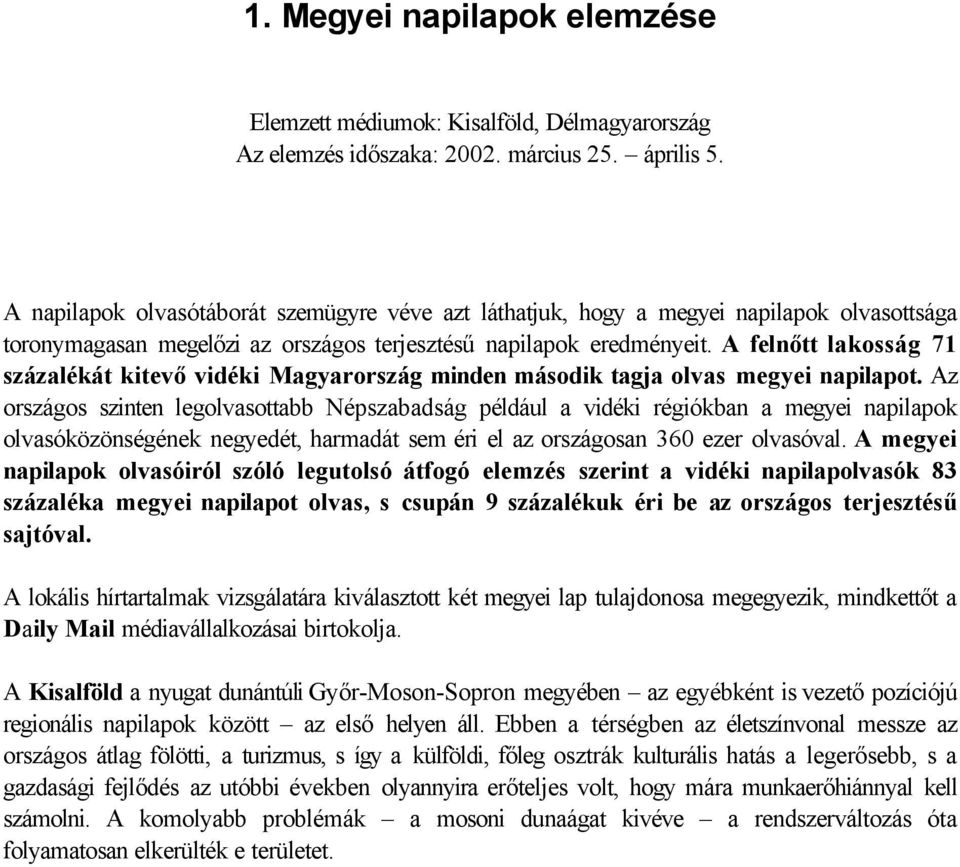 1. Megyei napilapok elemzése

Elemzett médiumok: Kisalföld, Délmagyarország
Az elemzés időszaka: 2002. március 25. – április 5.

A napilapok olvasótáborát szemügyre véve azt láthatjuk, hogy a megyei napilapok olvasottsága toronymagasan megelőzi az országos terjesztésű napilapok eredményeit. A felnőtt lakosság 71 százalékát kitevő vidéki Magyarország minden második tagja olvas megyei napilapot. Az országos szinten legolvasottabb Népszabadság például a vidéki régiókban a megyei napilapok olvasóközönségének negyedét, harmadát sem éri el az országosan 360 ezer olvasóval. A megyei napilapok olvasóiról szóló legutolsó átfogó elemzés szerint a vidéki napilapolvasók 83 százaléka megyei napilapot olvas, s csupán 9 százalékuk éri be az országos terjesztésű sajtóval.

A lokális hírtartalmak vizsgálatára kiválasztott két megyei lap tulajdonosa megegyezik, mindkettőt a Daily Mail médiavállalkozásai birtokolja.

A Kisalföld a nyugat dunántúli Győr-Moson-Sopron megyében – az egyébként is vezető pozíciójú regionális napilapok között – az első helyen áll. Ebben a térségben az életszínvonal messze az országos átlag fölötti, a turizmus, s így a külföldi, főleg osztrák kulturális hatás a legerősebb, s a gazdasági fejlődés az utóbbi években olyannyira erőteljes volt, hogy mára munkaerőhiánnyal kell számolni. A komolyabb problémák – a mosoni dunaágat kivéve – a rendszerváltozás óta folyamatosan elkerülték e területet.